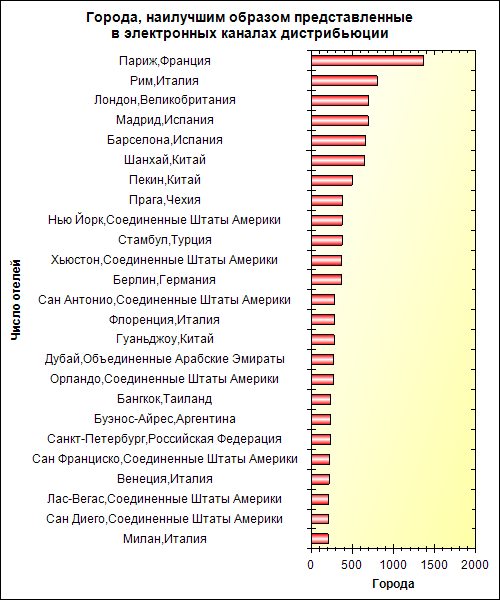 Города, наилучшим образом представленные в электронных каналах дистрибьюции

Число отелей

Париж,Франция
Рим,Италия
Лондон,Великобритания
Мадрид,Испания
Барселона,Испания
Шанхай,Китай
Пекин,Китай
Прага,Чехия
Нью Йорк,Соединенные Штаты Америки
Стамбул,Турция
Хьюстон,Соединенные Штаты Америки
Берлин,Германия
Сан Антонио,Соединенные Штаты Америки
Флоренция,Италия
Гуаньджоу,Китай
Дубай,Объединенные Арабские Эмираты
Орландо,Соединенные Штаты Америки
Бангкок,Таиланд
Буэнос-Айрес,Аргентина
Санкт-Петербург,Российская Федерация
Сан Франциско,Соединенные Штаты Америки
Венеция,Италия
Лас-Вегас,Соединенные Штаты Америки
Сан Диего,Соединенные Штаты Америки
Милан,Италия

0 500 1000 1500 2000

Города